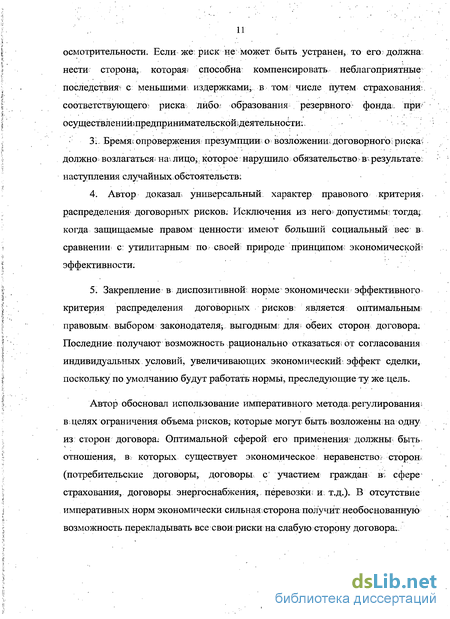 11

осмотрительности. Если же риск не может быть устранен, то его должна нести сторона, которая способна компенсировать неблагоприятные последствия с меньшими издержками, в том числе путем страхования соответствующего риска либо образования резервного фонда при осуществлении предпринимательской деятельности.

3. Бремя опровержения презумпции о возложении договорного риска должно возлагаться на лицо, которое нарушило обязательство в результате наступления случайных обстоятельств.

4. Автор доказал универсальный характер правового критерия распределения договорных рисков. Исключения из него допустимы тогда, когда защищаемые правом ценности имеют больший социальный вес в сравнении с утилитарным по своей природе принципом экономической эффективности.

5. Закрепление в диспозитивной норме экономически эффективного критерия распределения договорных рисков является оптимальным правовым выбором законодателя, выгодным для обеих сторон договора. Последние получают возможность рационально отказаться от согласования индивидуальных условий, увеличивающих экономический эффект сделки, поскольку по умолчанию будут работать нормы, преследующие ту же цель.

Автор обосновал использование императивного метода регулирования в целях ограничения объема рисков, которые могут быть возложены на одну из сторон договора. Оптимальной сферой его применения должны быть отношения, в которых существует экономическое неравенство сторон (потребительские договоры, договоры с участием граждан в сфере страхования, договоры энергоснабжения, перевозки и т.д.). В отсутствие императивных норм экономически сильная сторона получит необоснованную возможность перекладывать все свои риски на слабую сторону договора.

dsLib.net
библиотека диссертаций